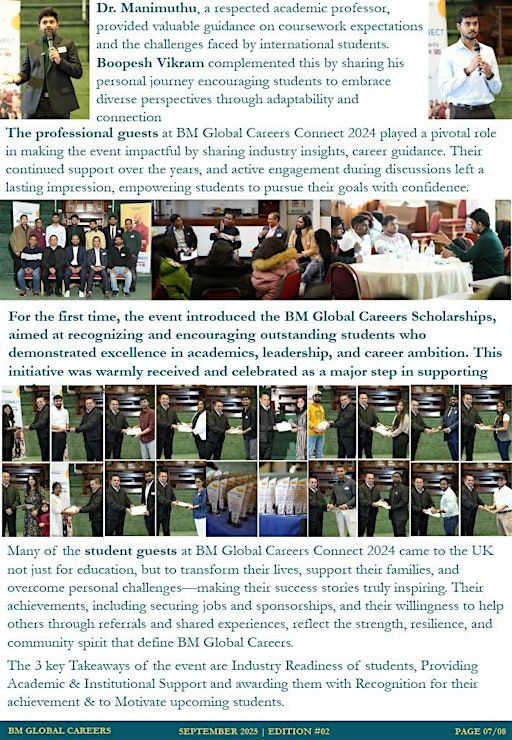 Dr. Manimuthu, a respected academic professor, provided valuable guidance on coursework expectations and the challenges faced by international students. Boopesh Vikram complemented this by sharing his personal journey encouraging students to embrace diverse perspectives through adaptability and connection

The professional guests at BM Global Careers Connect 2024 played a pivotal role in making the event impactful by sharing industry insights, career guidance. Their continued support over the years, and active engagement during discussions left a lasting impression, empowering students to pursue their goals with confidence.

For the first time, the event introduced the BM Global Careers Scholarships, aimed at recognizing and encouraging outstanding students who demonstrated excellence in academics, leadership, and career ambition. This initiative was warmly received and celebrated as a major step in supporting

Many of the student guests at BM Global Careers Connect 2024 came to the UK not just for education, but to transform their lives, support their families, and overcome personal challenges—making their success stories truly inspiring. Their achievements, including securing jobs and sponsorships, and their willingness to help others through referrals and shared experiences, reflect the strength, resilience, and community spirit that define BM Global Careers.

The 3 key Takeaways of the event are Industry Readiness of students, Providing Academic & Institutional Support and awarding them with Recognition for their achievement & to Motivate upcoming students.

BM GLOBAL CAREERS SEPTEMBER 2025 | EDITION #02 PAGE 07/08